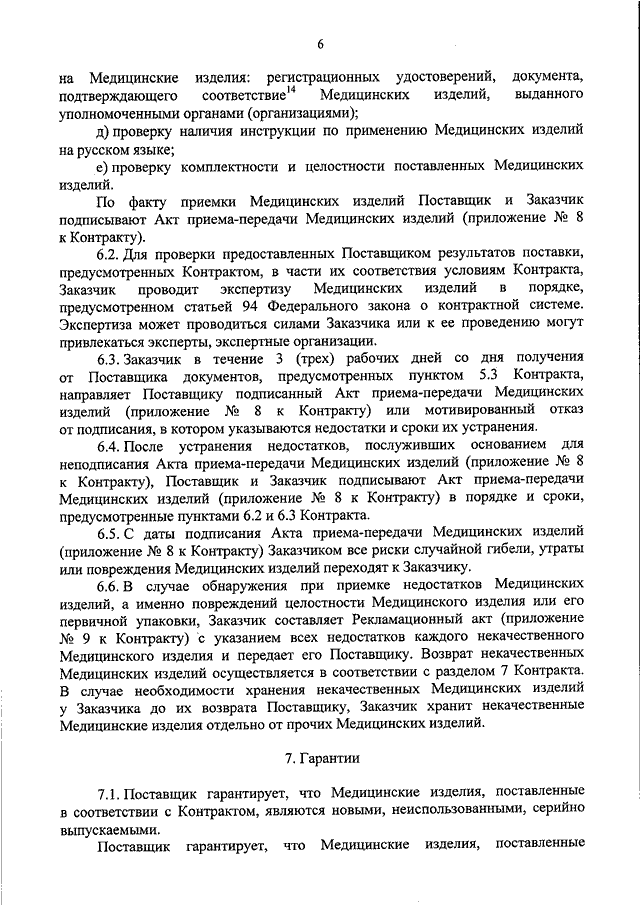 6

на Медицинские изделия: регистрационных удостоверений, документа, подтверждающего соответствие$^{14}$ Медицинских изделий, выданного уполномоченными органами (организациями);

д) проверку наличия инструкции по применению Медицинских изделий на русском языке;

е) проверку комплектности и целостности поставленных Медицинских изделий.

По факту приемки Медицинских изделий Поставщик и Заказчик подписывают Акт приема-передачи Медицинских изделий (приложение № 8 к Контракту).

6.2. Для проверки предоставленных Поставщиком результатов поставки, предусмотренных Контрактом, в части их соответствия условиям Контракта, Заказчик проводит экспертизу Медицинских изделий в порядке, предусмотренном статьей 94 Федерального закона о контрактной системе. Экспертиза может проводиться силами Заказчика или к ее проведению могут привлекаться эксперты, экспертные организации.

6.3. Заказчик в течение 3 (трех) рабочих дней со дня получения от Поставщика документов, предусмотренных пунктом 5.3 Контракта, направляет Поставщику подписанный Акт приема-передачи Медицинских изделий (приложение № 8 к Контракту) или мотивированный отказ от подписания, в котором указываются недостатки и сроки их устранения.

6.4. После устранения недостатков, послуживших основанием для неподписания Акта приема-передачи Медицинских изделий (приложение № 8 к Контракту), Поставщик и Заказчик подписывают Акт приема-передачи Медицинских изделий (приложение № 8 к Контракту) в порядке и сроки, предусмотренные пунктами 6.2 и 6.3 Контракта.

6.5. С даты подписания Акта приема-передачи Медицинских изделий (приложение № 8 к Контракту) Заказчиком все риски случайной гибели, утраты или повреждения Медицинских изделий переходят к Заказчику.

6.6. В случае обнаружения при приемке недостатков Медицинских изделий, а именно повреждений целостности Медицинского изделия или его первичной упаковки, Заказчик составляет Рекламационный акт (приложение № 9 к Контракту) с указанием всех недостатков каждого некачественного Медицинского изделия и передает его Поставщику. Возврат некачественных Медицинских изделий осуществляется в соответствии с разделом 7 Контракта. В случае необходимости хранения некачественных Медицинских изделий у Заказчика до их возврата Поставщику, Заказчик хранит некачественные Медицинские изделия отдельно от прочих Медицинских изделий.

7. Гарантии

7.1. Поставщик гарантирует, что Медицинские изделия, поставленные в соответствии с Контрактом, являются новыми, неиспользованными, серийно выпускаемыми.

Поставщик гарантирует, что Медицинские изделия, поставленные